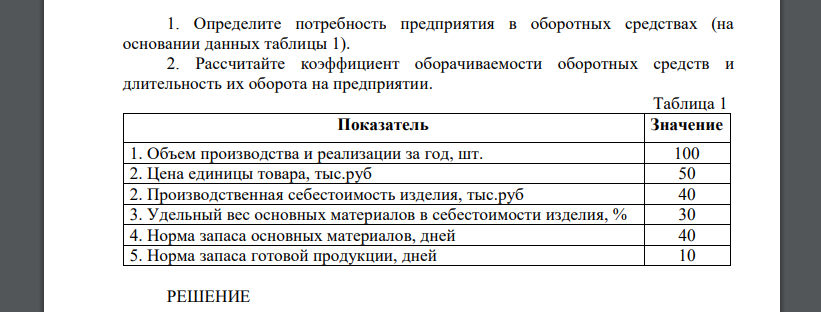 1. Определите потребность предприятия в оборотных средствах (на основании данных таблицы 1).

2. Рассчитайте коэффициент оборачиваемости оборотных средств и длительность их оборота на предприятии.

Таблица 1

| Показатель | Значение |
|---|---|
| 1. Объем производства и реализации за год, шт. | 100 |
| 2. Цена единицы товара, тыс.руб | 50 |
| 2. Производственная себестоимость изделия, тыс.руб | 40 |
| 3. Удельный вес основных материалов в себестоимости изделия, % | 30 |
| 4. Норма запаса основных материалов, дней | 40 |
| 5. Норма запаса готовой продукции, дней | 10 |

РЕШЕНИЕ